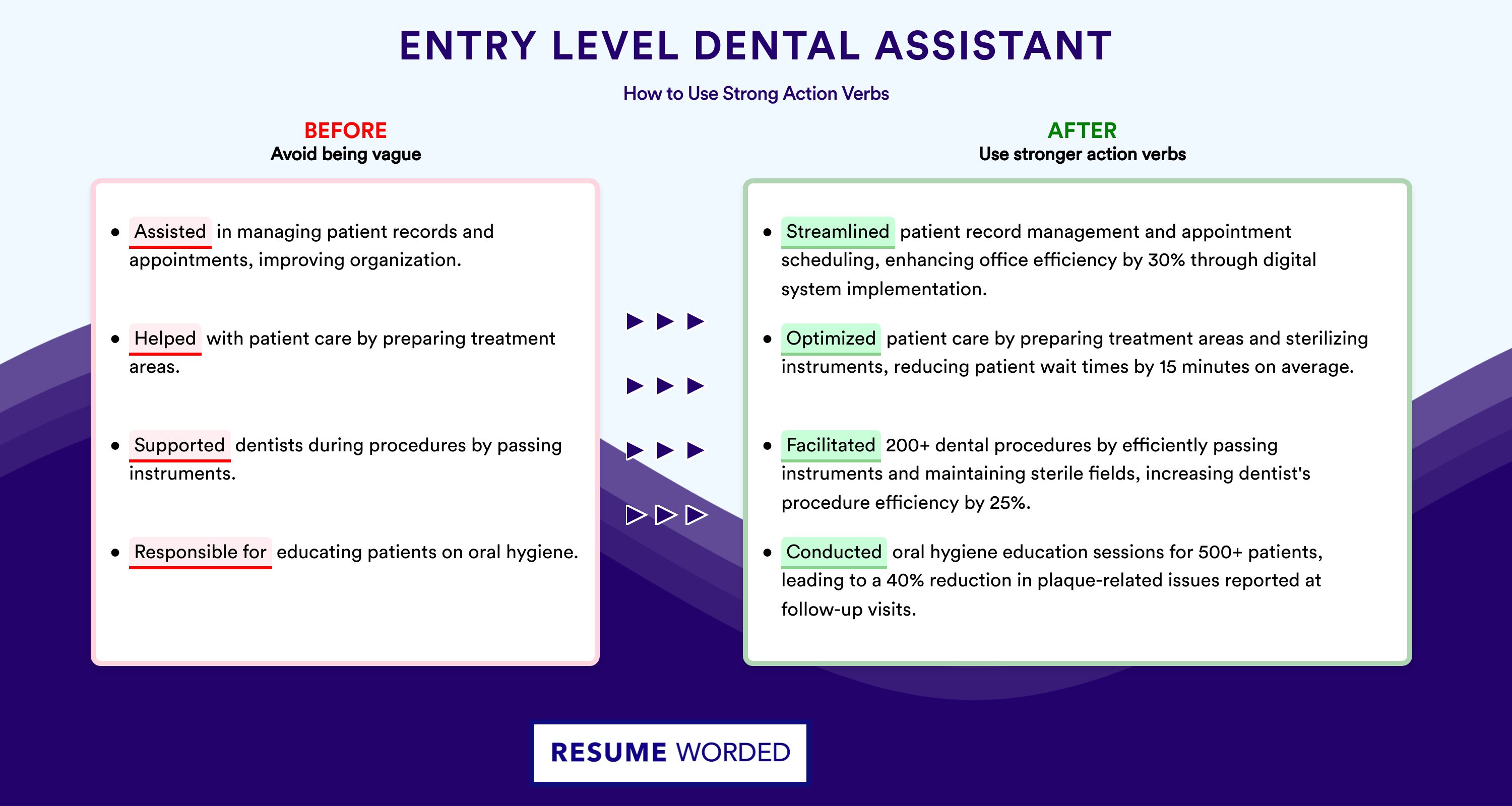 ENTRY LEVEL DENTAL ASSISTANT

How to Use Strong Action Verbs

BEFORE
Avoid being vague

- Assisted in managing patient records and appointments, improving organization.
- Helped with patient care by preparing treatment areas.
- Supported dentists during procedures by passing instruments.
- Responsible for educating patients on oral hygiene.

AFTER
Use stronger action verbs

- Streamlined patient record management and appointment scheduling, enhancing office efficiency by 30% through digital system implementation.
- Optimized patient care by preparing treatment areas and sterilizing instruments, reducing patient wait times by 15 minutes on average.
- Facilitated 200+ dental procedures by efficiently passing instruments and maintaining sterile fields, increasing dentist's procedure efficiency by 25%.
- Conducted oral hygiene education sessions for 500+ patients, leading to a 40% reduction in plaque-related issues reported at follow-up visits.

RESUME WORDED